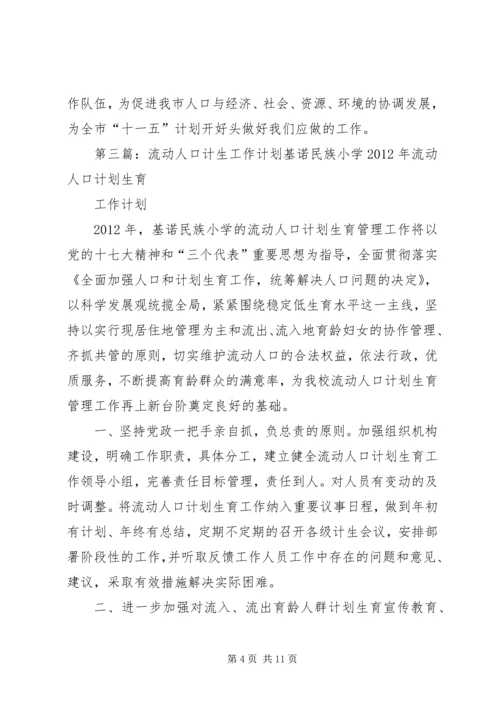 作队伍，为促进我市人口与经济、社会、资源、环境的协调发展，为全市“十一五”计划开好头做好我们应做的工作。

第三篇：流动人口计生工作计划基诺民族小学2012年流动人口计划生育

工作计划

2012年，基诺民族小学的流动人口计划生育管理工作将以党的十七大精神和“三个代表”重要思想为指导，全面贯彻落实《全面加强人口和计划生育工作，统筹解决人口问题的决定》，以科学发展观统揽全局，紧紧围绕稳定低生育水平这一主线，坚持以实行现居住地管理为主和流出、流入地育龄妇女的协作管理、齐抓共管的原则，切实维护流动人口的合法权益，依法行政，优质服务，不断提高育龄群众的满意率，为我校流动人口计划生育管理工作再上新台阶奠定良好的基础。

一、坚持党政一把手亲自抓，负总责的原则。加强组织机构建设，明确工作职责，具体分工，建立健全流动人口计划生育工作领导小组，完善责任目标管理，责任到人。对人员有变动的及时调整。将流动人口计划生育工作纳入重要议事日程，做到年初有计划、年终有总结，定期不定期的召开各级计生会议，安排部署阶段性的工作，并听取反馈工作人员工作中存在的问题和意见、建议，采取有效措施解决实际困难。

二、进一步加强对流入、流出育龄人群计划生育宣传教育、

第4页 共11页